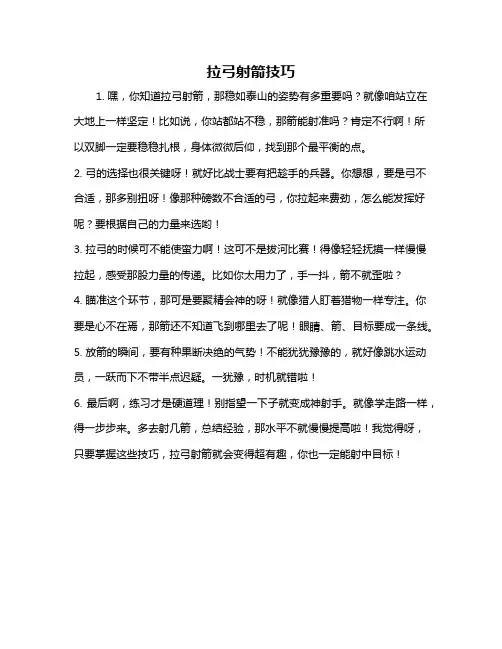 拉弓射箭技巧

1. 嘿，你知道拉弓射箭，那稳如泰山的姿势有多重要吗？就像咱站立在大地上一样坚定！比如说，你站都站不稳，那箭能射准吗？肯定不行啊！所以双脚一定要稳稳扎根，身体微微后仰，找到那个最平衡的点。

2. 弓的选择也很关键呀！就好比战士要有把趁手的兵器。你想想，要是弓不合适，那多别扭呀！像那种磅数不合适的弓，你拉起来费劲，怎么能发挥好呢？要根据自己的力量来选哟！

3. 拉弓的时候可不能使蛮力啊！这可不是拔河比赛！得像轻轻抚摸一样慢慢拉起，感受那股力量的传递。比如你太用力了，手一抖，箭不就歪啦？

4. 瞄准这个环节，那可是要聚精会神的呀！就像猎人盯着猎物一样专注。你要是心不在焉，那箭还不知道飞到哪里去了呢！眼睛、箭、目标要成一条线。

5. 放箭的瞬间，要有种果断决绝的气势！不能犹犹豫豫的，就好像跳水运动员，一跃而下不带半点迟疑。一犹豫，时机就错啦！

6. 最后啊，练习才是硬道理！别指望一下子就变成神射手。就像学走路一样，得一步步来。多去射几箭，总结经验，那水平不就慢慢提高啦！我觉得呀，只要掌握这些技巧，拉弓射箭就会变得超有趣，你也一定能射中目标！